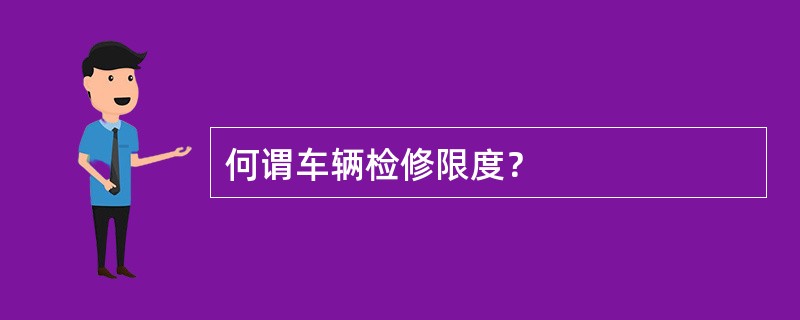 何谓车辆检修限度？